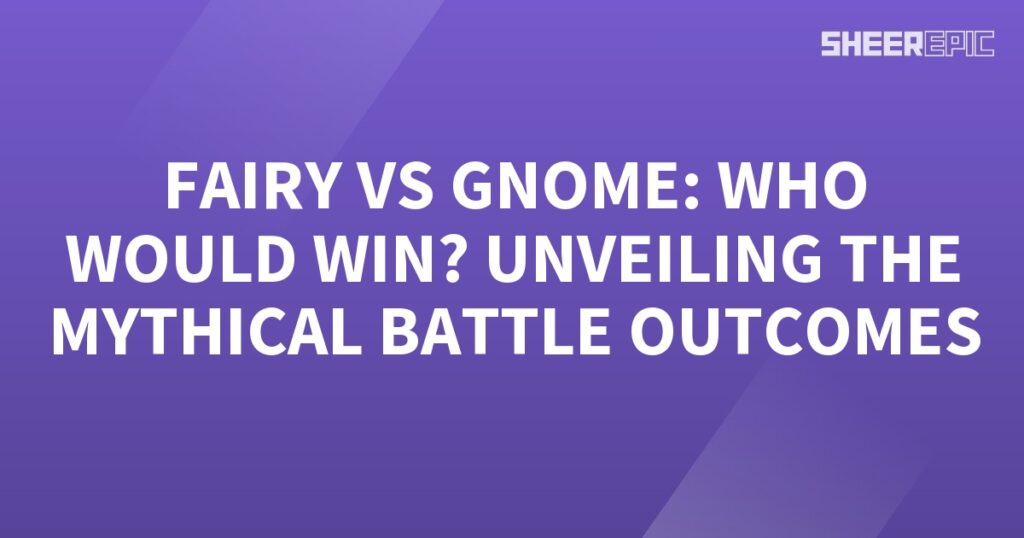 SHEEREPIC

FAIRY VS GNOME: WHO WOULD WIN? UNVEILING THE MYTHICAL BATTLE OUTCOMES